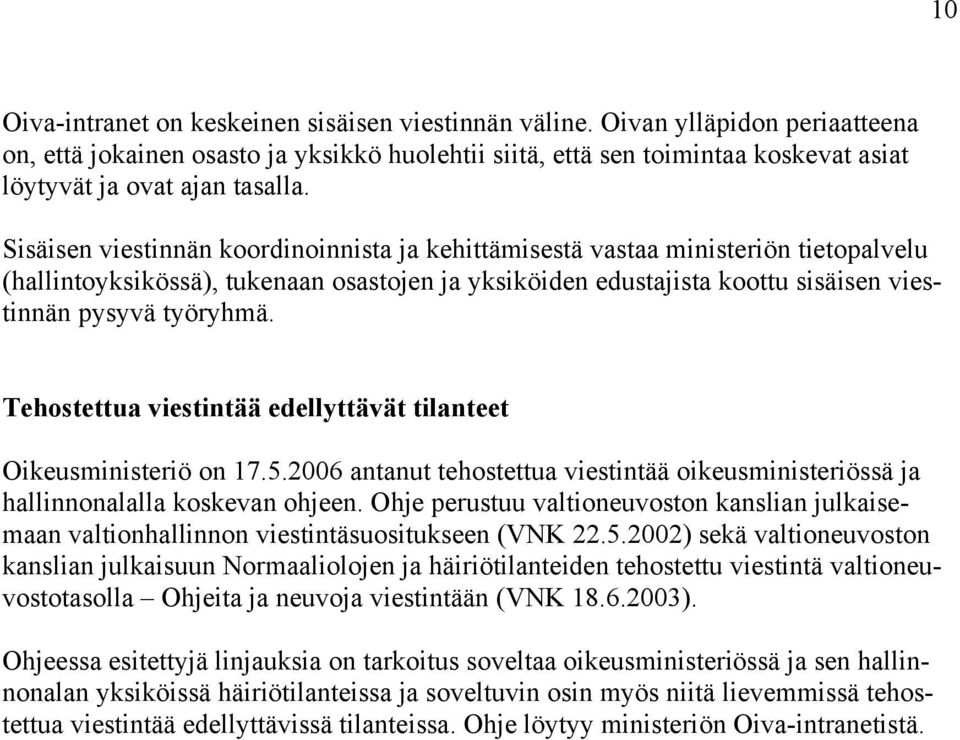 10

Oiva-intranet on keskeinen sisäisen viestinnän väline. Oivan ylläpidon periaatteena on, että jokainen osasto ja yksikkö huolehtii siitä, että sen toimintaa koskevat asiat löytyvät ja ovat ajan tasalla.

Sisäisen viestinnän koordinoinnista ja kehittämisestä vastaa ministeriön tietopalvelu (hallintoyksikössä), tukenaan osastojen ja yksiköiden edustajista koottu sisäisen viestinnän pysyvä työryhmä.

Tehostettua viestintää edellyttävät tilanteet

Oikeusministeriö on 17.5.2006 antanut tehostettua viestintää oikeusministeriössä ja hallinnonalalla koskevan ohjeen. Ohje perustuu valtioneuvoston kanslian julkaisemaan valtionhallinnon viestintäsuositukseen (VNK 22.5.2002) sekä valtioneuvoston kanslian julkaisuun Normaaliolojen ja häiriötilanteiden tehostettu viestintä valtioneuvostotasolla – Ohjeita ja neuvoja viestintään (VNK 18.6.2003).

Ohjeessa esitettyjä linjauksia on tarkoitus soveltaa oikeusministeriössä ja sen hallinnonalan yksiköissä häiriötilanteissa ja soveltuvin osin myös niitä lievemmissä tehostettua viestintää edellyttävissä tilanteissa. Ohje löytyy ministeriön Oiva-intranetistä.